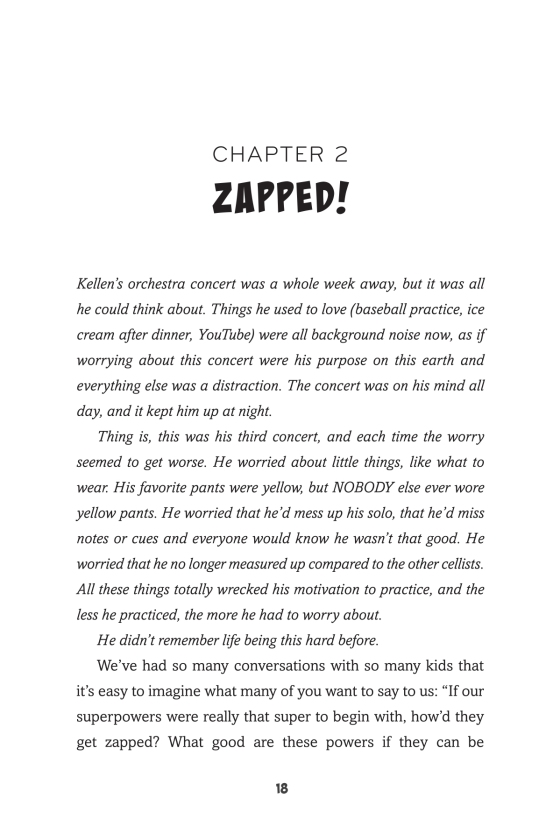 CHAPTER 2
ZAPPED!

Kellen's orchestra concert was a whole week away, but it was all he could think about. Things he used to love (baseball practice, ice cream after dinner, YouTube) were all background noise now, as if worrying about this concert were his purpose on this earth and everything else was a distraction. The concert was on his mind all day, and it kept him up at night.

Thing is, this was his third concert, and each time the worry seemed to get worse. He worried about little things, like what to wear. His favorite pants were yellow, but NOBODY else ever wore yellow pants. He worried that he'd mess up his solo, that he'd miss notes or cues and everyone would know he wasn't that good. He worried that he no longer measured up compared to the other cellists. All these things totally wrecked his motivation to practice, and the less he practiced, the more he had to worry about.

He didn't remember life being this hard before.

We've had so many conversations with so many kids that it's easy to imagine what many of you want to say to us: "If our superpowers were really that super to begin with, how'd they get zapped? What good are these powers if they can be

18